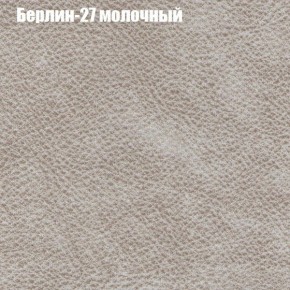 Берлин-27 молочный